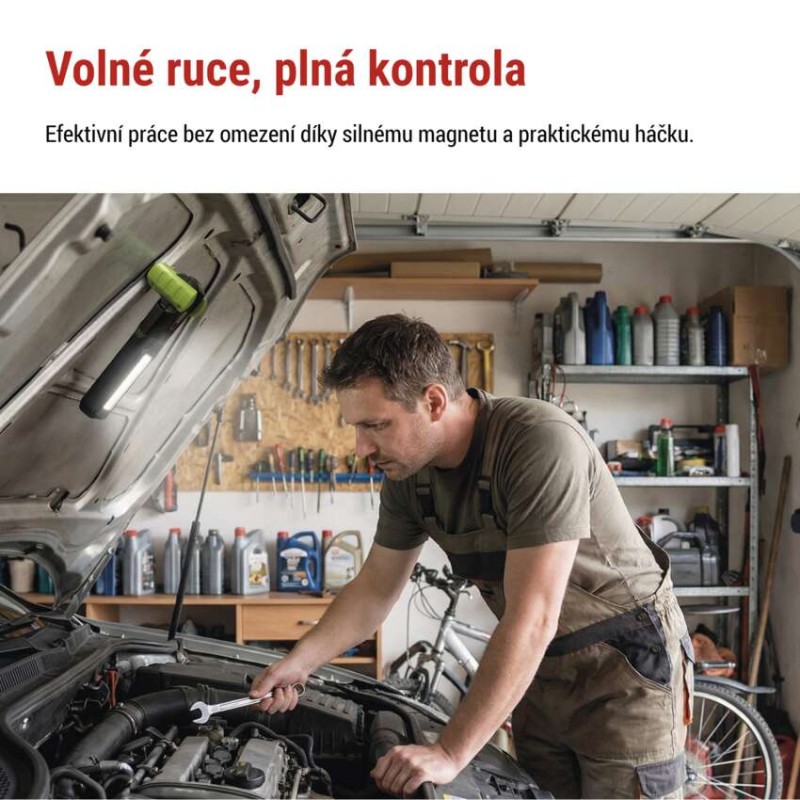 Volné ruce, plná kontrola

Efektivní práce bez omezení díky silnému magnetu a praktickému háčku.